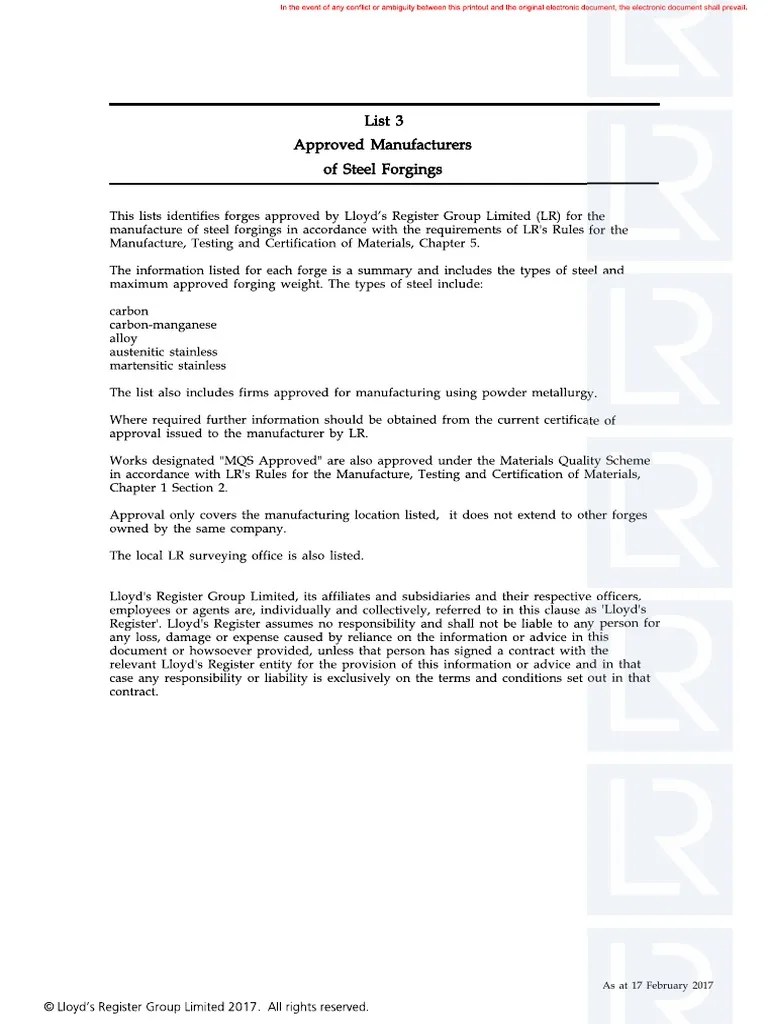 In the event of any conflict or ambiguity between this printout and the original electronic document, the electronic document shall prevail.

List 3
Approved Manufacturers
of Steel Forgings

This lists identifies forges approved by Lloyd's Register Group Limited (LR) for the manufacture of steel forgings in accordance with the requirements of LR's Rules for the Manufacture, Testing and Certification of Materials, Chapter 5.

The information listed for each forge is a summary and includes the types of steel and maximum approved forging weight. The types of steel include:

carbon
carbon-manganese
alloy
austenitic stainless
martensitic stainless

The list also includes firms approved for manufacturing using powder metallurgy.

Where required further information should be obtained from the current certificate of approval issued to the manufacturer by LR.

Works designated "MQS Approved" are also approved under the Materials Quality Scheme in accordance with LR's Rules for the Manufacture, Testing and Certification of Materials, Chapter 1 Section 2.

Approval only covers the manufacturing location listed, it does not extend to other forges owned by the same company.

The local LR surveying office is also listed.

Lloyd's Register Group Limited, its affiliates and subsidiaries and their respective officers, employees or agents are, individually and collectively, referred to in this clause as 'Lloyd's Register'. Lloyd's Register assumes no responsibility and shall not be liable to any person for any loss, damage or expense caused by reliance on the information or advice in this document or howsoever provided, unless that person has signed a contract with the relevant Lloyd's Register entity for the provision of this information or advice and in that case any responsibility or liability is exclusively on the terms and conditions set out in that contract.

As at 17 February 2017

© Lloyd's Register Group Limited 2017. All rights reserved.